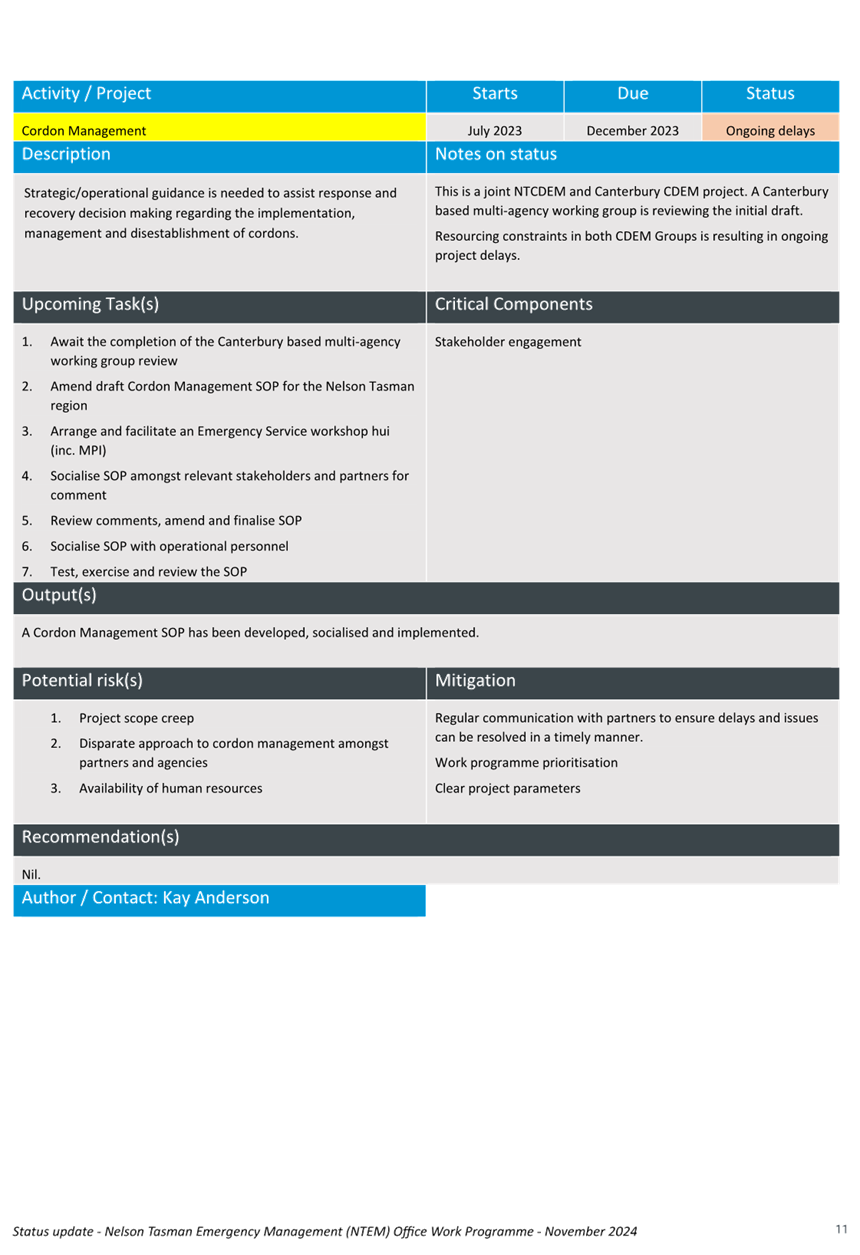 | Activity / Project | Starts | Due | Status |
|---|---|---|---|
| Cordon Management | July 2023 | December 2023 | Ongoing delays |

Description

Strategic/operational guidance is needed to assist response and recovery decision making regarding the implementation, management and disestablishment of cordons.

Notes on status

This is a joint NTCDEM and Canterbury CDEM project. A Canterbury based multi-agency working group is reviewing the initial draft.

Resourcing constraints in both CDEM Groups is resulting in ongoing project delays.

Upcoming Task(s)

1. Await the completion of the Canterbury based multi-agency working group review
2. Amend draft Cordon Management SOP for the Nelson Tasman region
3. Arrange and facilitate an Emergency Service workshop hui (inc. MPI)
4. Socialise SOP amongst relevant stakeholders and partners for comment
5. Review comments, amend and finalise SOP
6. Socialise SOP with operational personnel
7. Test, exercise and review the SOP

Critical Components

Stakeholder engagement

Output(s)

A Cordon Management SOP has been developed, socialised and implemented.

Potential risk(s)

1. Project scope creep
2. Disparate approach to cordon management amongst partners and agencies
3. Availability of human resources

Mitigation

Regular communication with partners to ensure delays and issues can be resolved in a timely manner.

Work programme prioritisation

Clear project parameters

Recommendation(s)

Nil.

Author / Contact: Kay Anderson

Status update - Nelson Tasman Emergency Management (NTEM) Office Work Programme - November 2024

11